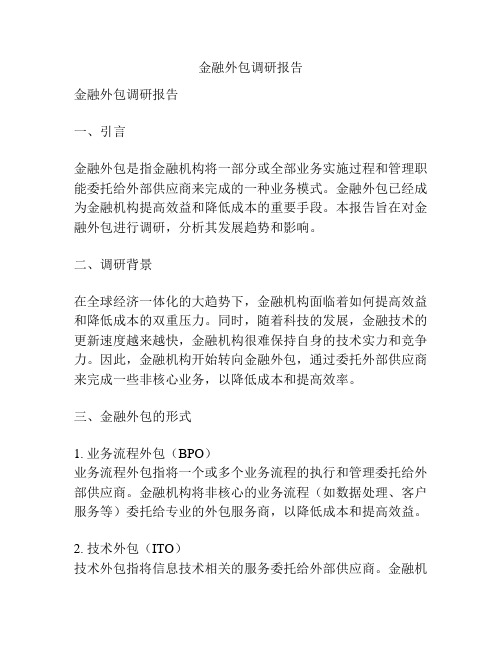 金融外包调研报告

金融外包调研报告

一、引言

金融外包是指金融机构将一部分或全部业务实施过程和管理职能委托给外部供应商来完成的一种业务模式。金融外包已经成为金融机构提高效益和降低成本的重要手段。本报告旨在对金融外包进行调研，分析其发展趋势和影响。

二、调研背景

在全球经济一体化的大趋势下，金融机构面临着如何提高效益和降低成本的双重压力。同时，随着科技的发展，金融技术的更新速度越来越快，金融机构很难保持自身的技术实力和竞争力。因此，金融机构开始转向金融外包，通过委托外部供应商来完成一些非核心业务，以降低成本和提高效率。

三、金融外包的形式

1. 业务流程外包（BPO）
业务流程外包指将一个或多个业务流程的执行和管理委托给外部供应商。金融机构将非核心的业务流程（如数据处理、客户服务等）委托给专业的外包服务商，以降低成本和提高效益。

2. 技术外包（ITO）
技术外包指将信息技术相关的服务委托给外部供应商。金融机